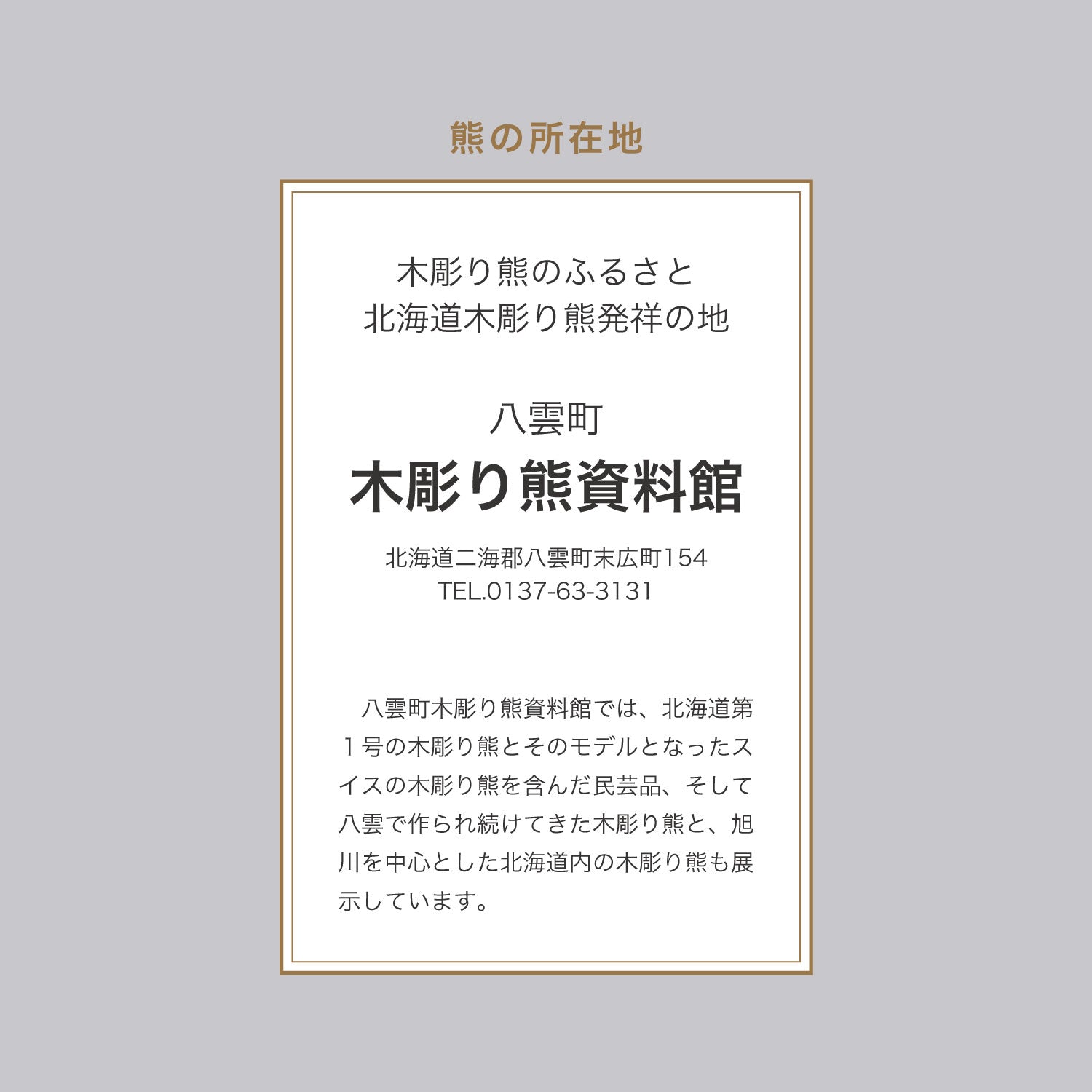 熊の所在地

木彫り熊のふるさと
北海道木彫り熊発祥の地

八雲町
木彫り熊資料館

北海道二海郡八雲町末広町154
TEL.0137-63-3131

八雲町木彫り熊資料館では、北海道第1号の木彫り熊とそのモデルとなったスイスの木彫り熊を含んだ民芸品、そして八雲で作られ続けてきた木彫り熊と、旭川を中心とした北海道内の木彫り熊も展示しています。